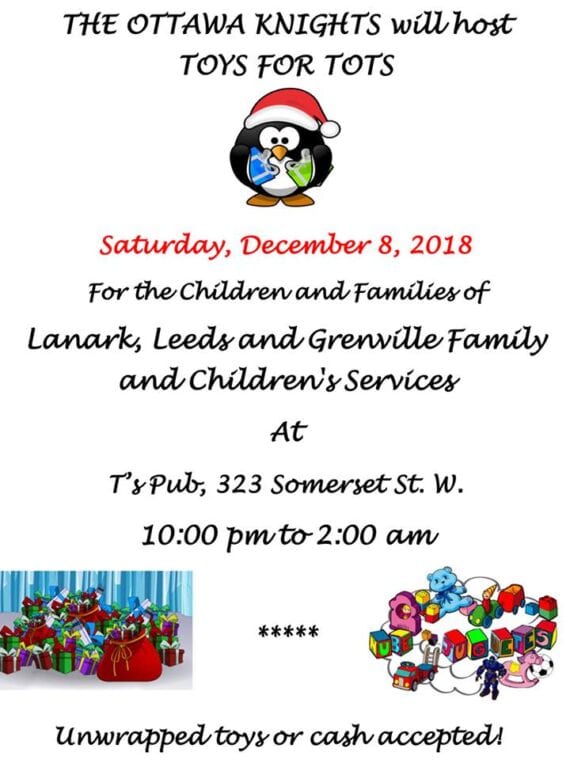 THE OTTAWA KNIGHTS will host
TOYS FOR TOTS

Saturday, December 8, 2018

For the Children and Families of

Lanark, Leeds and Grenville Family and Children's Services

At

T's Pub, 323 Somerset St. W.

10:00 pm to 2:00 am

*****

Unwrapped toys or cash accepted!